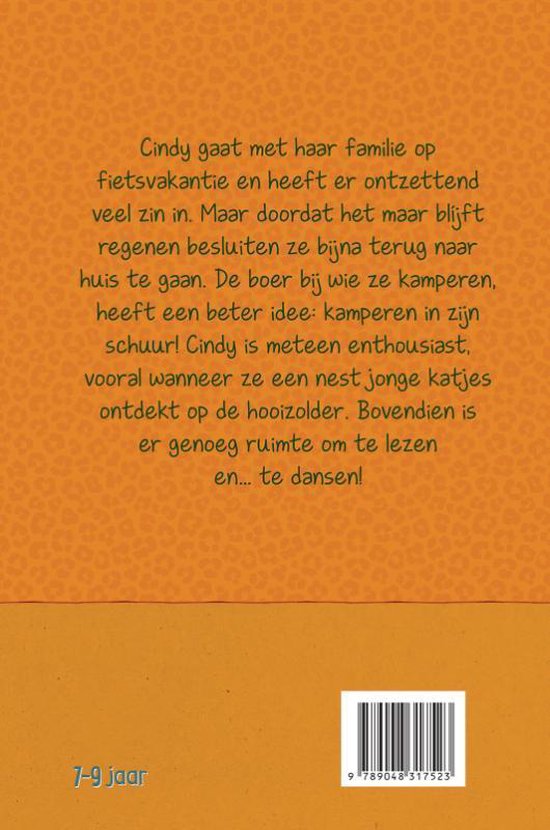 Cindy gaat met haar familie op fietsvakantie en heeft er ontzettend veel zin in. Maar doordat het maar blijft regenen besluiten ze bijna terug naar huis te gaan. De boer bij wie ze kamperen, heeft een beter idee: kamperen in zijn schuur! Cindy is meteen enthousiast, vooral wanneer ze een nest jonge katjes ontdekt op de hooizolder. Bovendien is er genoeg ruimte om te lezen en... te dansen!

7-9 jaar

9 789048 317523